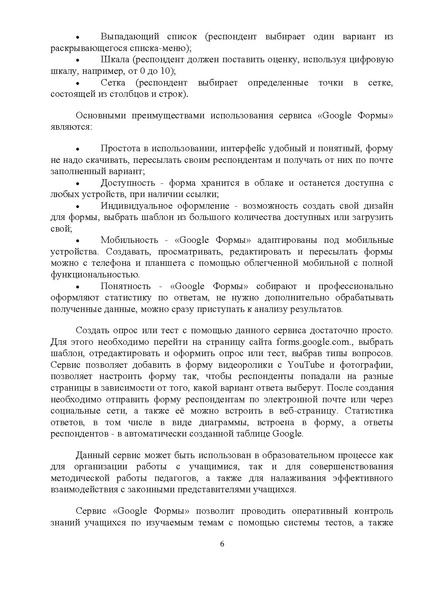 • Выпадающий список (респондент выбирает один вариант из раскрывающегося списка-меню);
• Шкала (респондент должен поставить оценку, используя цифровую шкалу, например, от 0 до 10);
• Сетка (респондент выбирает определенные точки в сетке, состоящей из столбцов и строк).

Основными преимуществами использования сервиса «Google Формы» являются:

• Простота в использовании, интерфейс удобный и понятный, форму не надо скачивать, пересылать своим респондентам и получать от них по почте заполненный вариант;
• Доступность - форма хранится в облаке и останется доступна с любых устройств, при наличии ссылки;
• Индивидуальное оформление - возможность создать свой дизайн для формы, выбрать шаблон из большого количества доступных или загрузить свой;
• Мобильность - «Google Формы» адаптированы под мобильные устройства. Создавать, просматривать, редактировать и пересылать формы можно с телефона и планшета с помощью облегченной мобильной с полной функциональностью.
• Понятность - «Google Формы» собирают и профессионально оформляют статистику по ответам, не нужно дополнительно обрабатывать полученные данные, можно сразу приступать к анализу результатов.

Создать опрос или тест с помощью данного сервиса достаточно просто. Для этого необходимо перейти на страницу сайта forms.google.com., выбрать шаблон, отредактировать и оформить опрос или тест, выбрав типы вопросов. Сервис позволяет добавить в форму видеоролики с YouTube и фотографии, позволяет настроить форму так, чтобы респонденты попадали на разные страницы в зависимости от того, какой вариант ответа выберут. После создания необходимо отправить форму респондентам по электронной почте или через социальные сети, а также её можно встроить в веб-страницу. Статистика ответов, в том числе в виде диаграммы, встроена в форму, а ответы респондентов - в автоматически созданной таблице Google.

Данный сервис может быть использован в образовательном процессе как для организации работы с учащимися, так и для совершенствования методической работы педагогов, а также для налаживания эффективного взаимодействия с законными представителями учащихся.

Сервис «Google Формы» позволит проводить оперативный контроль знаний учащихся по изучаемым темам с помощью системы тестов, а также

6